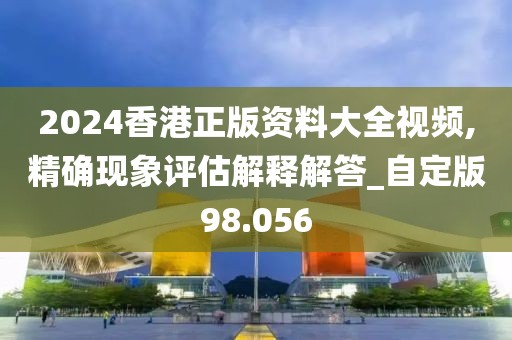 2024香港正版资料大全视频,精确现象评估解释解答_自定版98.056